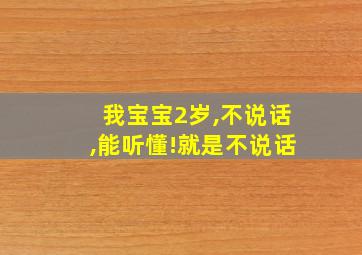 我宝宝2岁,不说话,能听懂!就是不说话